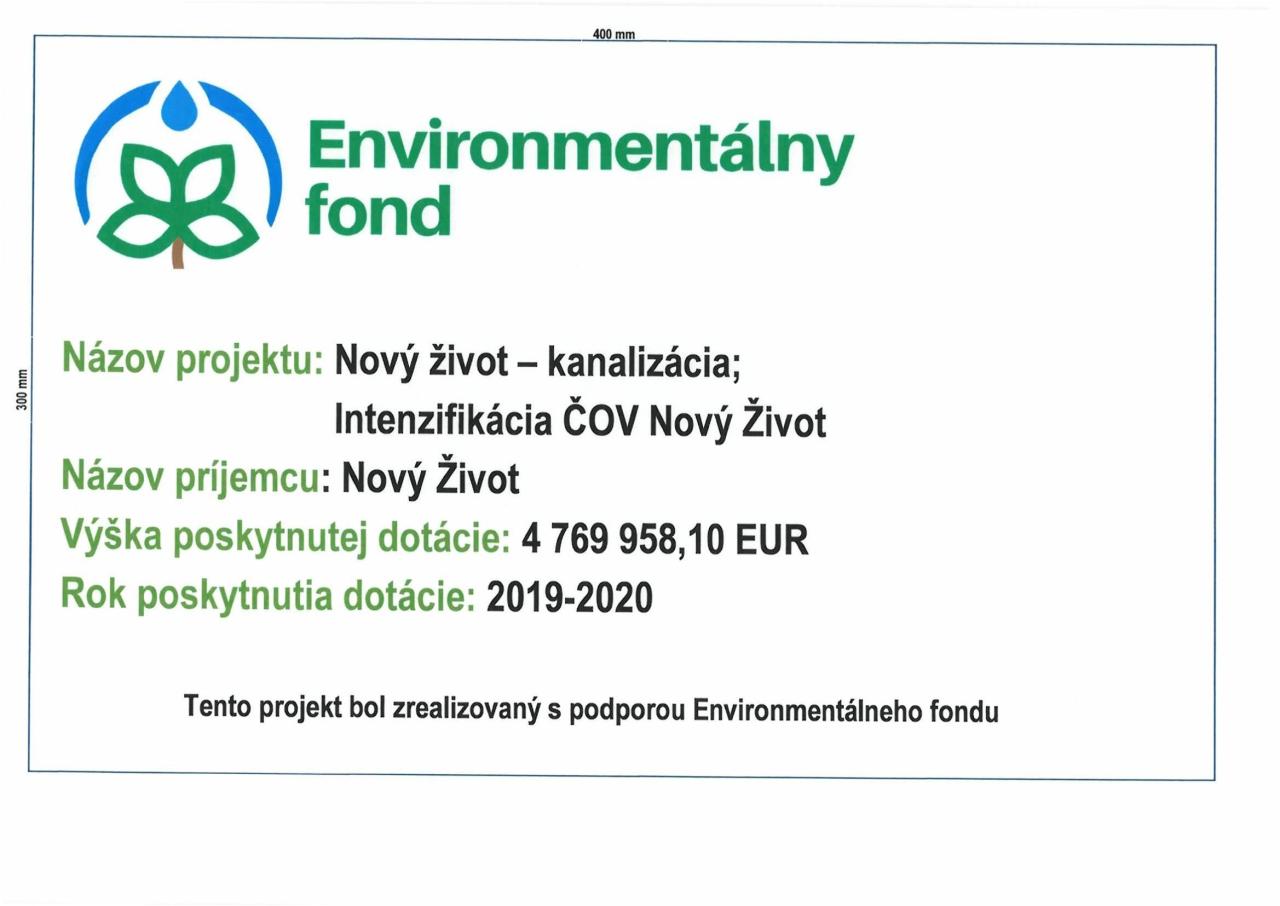 400 mm

300 mm

Environmentálny fond

Názov projektu: Nový život – kanalizácia; Intenzifikácia ČOV Nový Život

Názov príjemcu: Nový Život

Výška poskytnutej dotácie: 4 769 958,10 EUR

Rok poskytnutia dotácie: 2019-2020

Tento projekt bol zrealizovaný s podporou Environmentálneho fondu